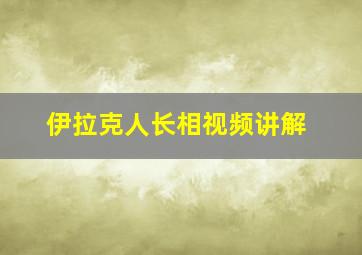 伊拉克人长相视频讲解